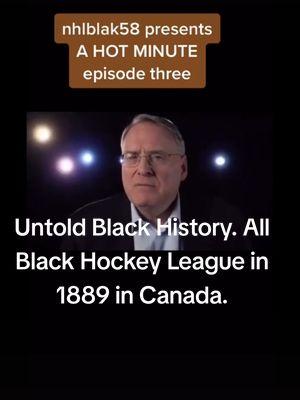 nhlblak58 presents
A HOT MINUTE
episode three

Untold Black History. All Black Hockey League in 1889 in Canada.